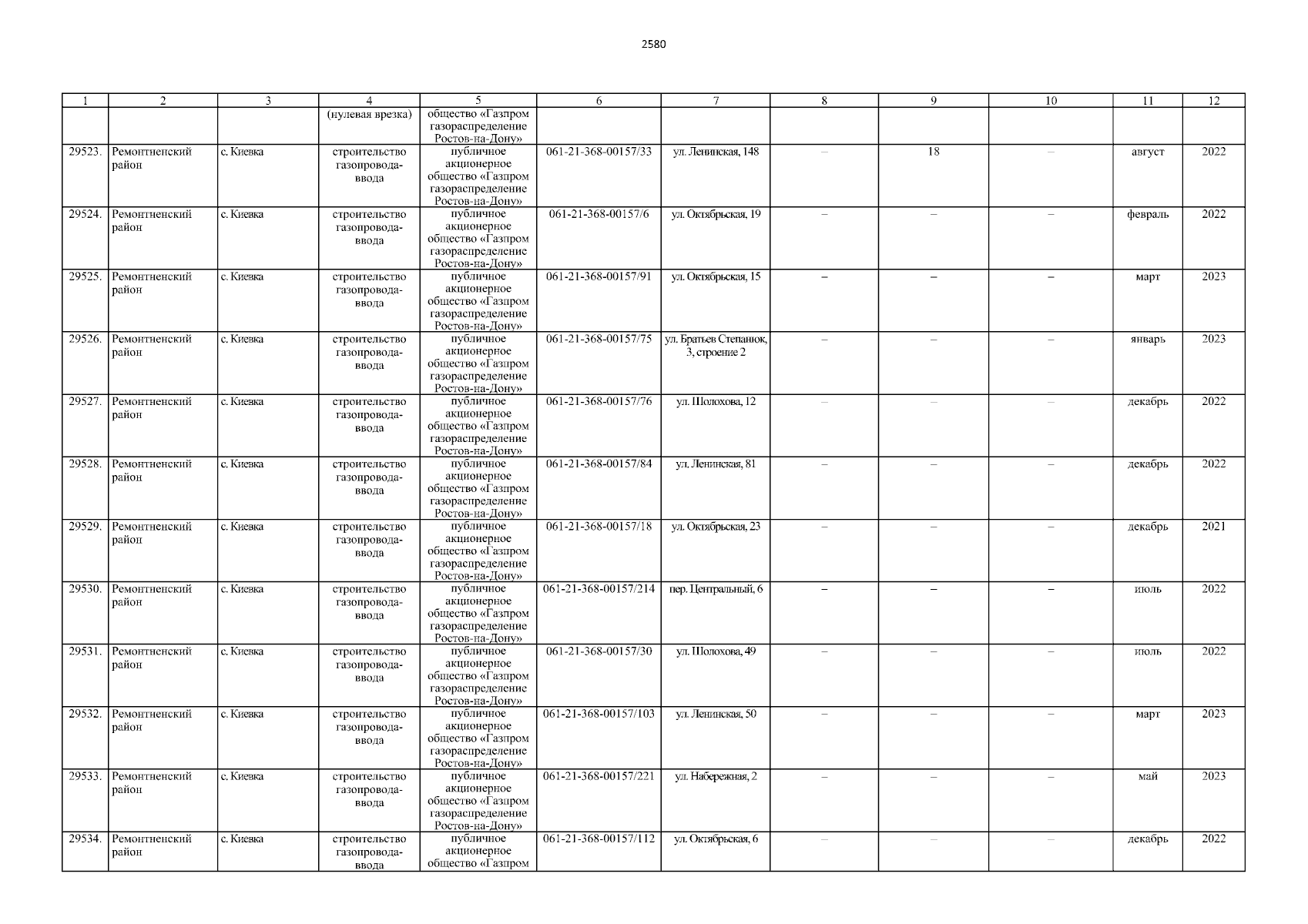 2580

| 1 | 2 | 3 | 4 | 5 | 6 | 7 | 8 | 9 | 10 | 11 | 12 |
|---|---|---|---|---|---|---|---|---|---|---|---|
| | | | (нулевая врезка) | общество «Газпром газораспределение Ростов-на-Дону» | | | | | | | |
| 29523. | Ремонтненский район | с. Киевка | строительство газопровода-ввода | публичное акционерное общество «Газпром газораспределение Ростов-на-Дону» | 061-21-368-00157/33 | ул. Ленинская, 148 | – | 18 | – | август | 2022 |
| 29524. | Ремонтненский район | с. Киевка | строительство газопровода-ввода | публичное акционерное общество «Газпром газораспределение Ростов-на-Дону» | 061-21-368-00157/6 | ул. Октябрьская, 19 | – | – | – | февраль | 2022 |
| 29525. | Ремонтненский район | с. Киевка | строительство газопровода-ввода | публичное акционерное общество «Газпром газораспределение Ростов-на-Дону» | 061-21-368-00157/91 | ул. Октябрьская, 15 | – | – | – | март | 2023 |
| 29526. | Ремонтненский район | с. Киевка | строительство газопровода-ввода | публичное акционерное общество «Газпром газораспределение Ростов-на-Дону» | 061-21-368-00157/75 | ул. Братьев Степанюк, 3, строение 2 | – | – | – | январь | 2023 |
| 29527. | Ремонтненский район | с. Киевка | строительство газопровода-ввода | публичное акционерное общество «Газпром газораспределение Ростов-на-Дону» | 061-21-368-00157/76 | ул. Шолохова, 12 | – | – | – | декабрь | 2022 |
| 29528. | Ремонтненский район | с. Киевка | строительство газопровода-ввода | публичное акционерное общество «Газпром газораспределение Ростов-на-Дону» | 061-21-368-00157/84 | ул. Ленинская, 81 | – | – | – | декабрь | 2022 |
| 29529. | Ремонтненский район | с. Киевка | строительство газопровода-ввода | публичное акционерное общество «Газпром газораспределение Ростов-на-Дону» | 061-21-368-00157/18 | ул. Октябрьская, 23 | – | – | – | декабрь | 2021 |
| 29530. | Ремонтненский район | с. Киевка | строительство газопровода-ввода | публичное акционерное общество «Газпром газораспределение Ростов-на-Дону» | 061-21-368-00157/214 | пер. Центральный, 6 | – | – | – | июль | 2022 |
| 29531. | Ремонтненский район | с. Киевка | строительство газопровода-ввода | публичное акционерное общество «Газпром газораспределение Ростов-на-Дону» | 061-21-368-00157/30 | ул. Шолохова, 49 | – | – | – | июль | 2022 |
| 29532. | Ремонтненский район | с. Киевка | строительство газопровода-ввода | публичное акционерное общество «Газпром газораспределение Ростов-на-Дону» | 061-21-368-00157/103 | ул. Ленинская, 50 | – | – | – | март | 2023 |
| 29533. | Ремонтненский район | с. Киевка | строительство газопровода-ввода | публичное акционерное общество «Газпром газораспределение Ростов-на-Дону» | 061-21-368-00157/221 | ул. Набережная, 2 | – | – | – | май | 2023 |
| 29534. | Ремонтненский район | с. Киевка | строительство газопровода-ввода | публичное акционерное общество «Газпром | 061-21-368-00157/112 | ул. Октябрьская, 6 | – | – | – | декабрь | 2022 |